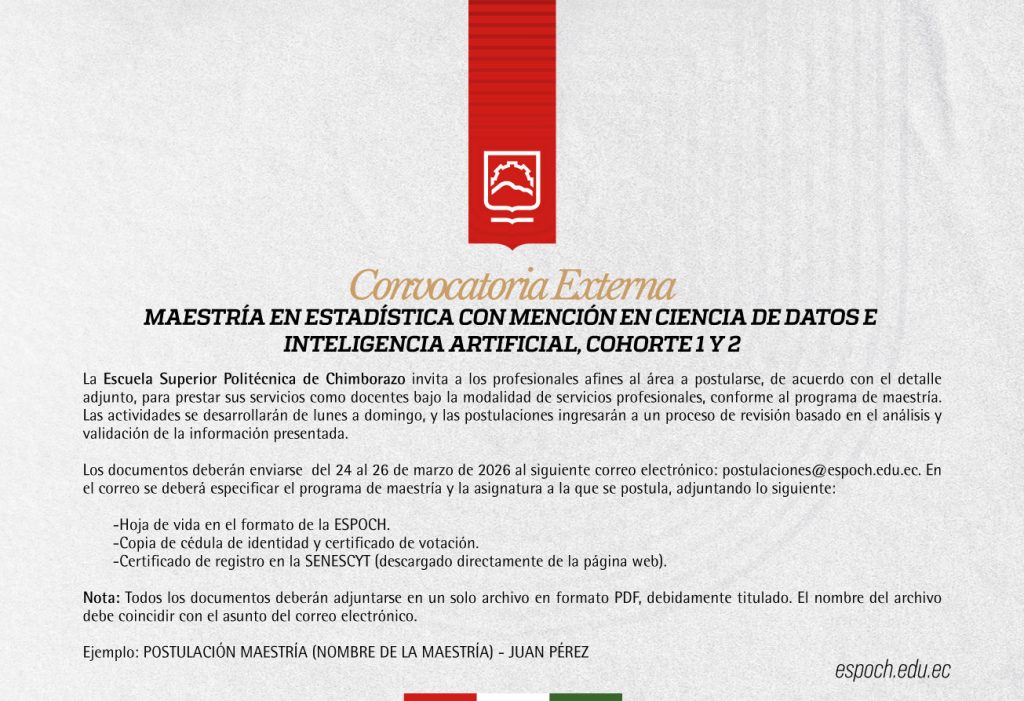 Convocatoria Externa

MAESTRÍA EN ESTADÍSTICA CON MENCIÓN EN CIENCIA DE DATOS E INTELIGENCIA ARTIFICIAL, COHORTE 1 Y 2

La Escuela Superior Politécnica de Chimborazo invita a los profesionales afines al área a postularse, de acuerdo con el detalle adjunto, para prestar sus servicios como docentes bajo la modalidad de servicios profesionales, conforme al programa de maestría. Las actividades se desarrollarán de lunes a domingo, y las postulaciones ingresarán a un proceso de revisión basado en el análisis y validación de la información presentada.

Los documentos deberán enviarse del 24 al 26 de marzo de 2026 al siguiente correo electrónico: postulaciones@espoch.edu.ec. En el correo se deberá especificar el programa de maestría y la asignatura a la que se postula, adjuntando lo siguiente:

-Hoja de vida en el formato de la ESPOCH.
-Copia de cédula de identidad y certificado de votación.
-Certificado de registro en la SENESCYT (descargado directamente de la página web).

Nota: Todos los documentos deberán adjuntarse en un solo archivo en formato PDF, debidamente titulado. El nombre del archivo debe coincidir con el asunto del correo electrónico.

Ejemplo: POSTULACIÓN MAESTRÍA (NOMBRE DE LA MAESTRÍA) - JUAN PÉREZ

espoch.edu.ec